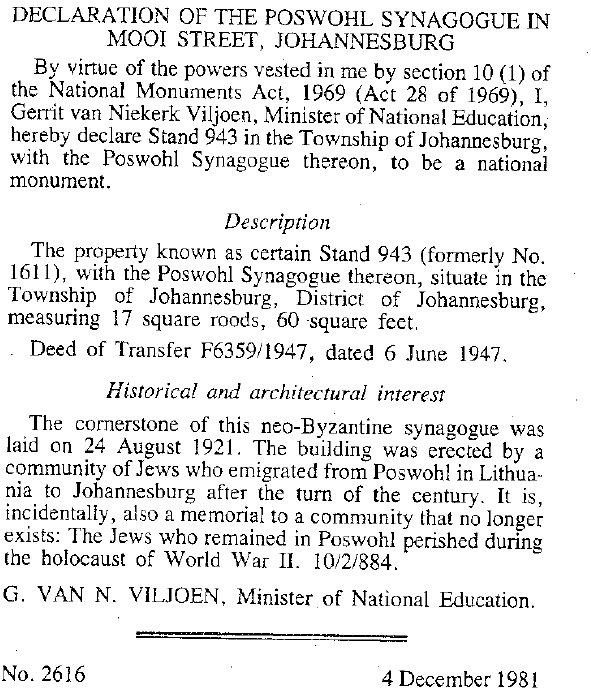 DECLARATION OF THE POSWOHL SYNAGOGUE IN MOOI STREET, JOHANNESBURG

By virtue of the powers vested in me by section 10 (1) of the National Monuments Act, 1969 (Act 28 of 1969), I, Gerrit van Niekerk Viljoen, Minister of National Education, hereby declare Stand 943 in the Township of Johannesburg, with the Poswohl Synagogue thereon, to be a national monument.

Description

The property known as certain Stand 943 (formerly No. 1611), with the Poswohl Synagogue thereon, situate in the Township of Johannesburg, District of Johannesburg, measuring 17 square roods, 60 square feet.

Deed of Transfer F6359/1947, dated 6 June 1947.

Historical and architectural interest

The cornerstone of this neo-Byzantine synagogue was laid on 24 August 1921. The building was erected by a community of Jews who emigrated from Poswohl in Lithuania to Johannesburg after the turn of the century. It is, incidentally, also a memorial to a community that no longer exists: The Jews who remained in Poswohl perished during the holocaust of World War II. 10/2/884.

G. VAN N. VILJOEN, Minister of National Education.

No. 2616

4 December 1981